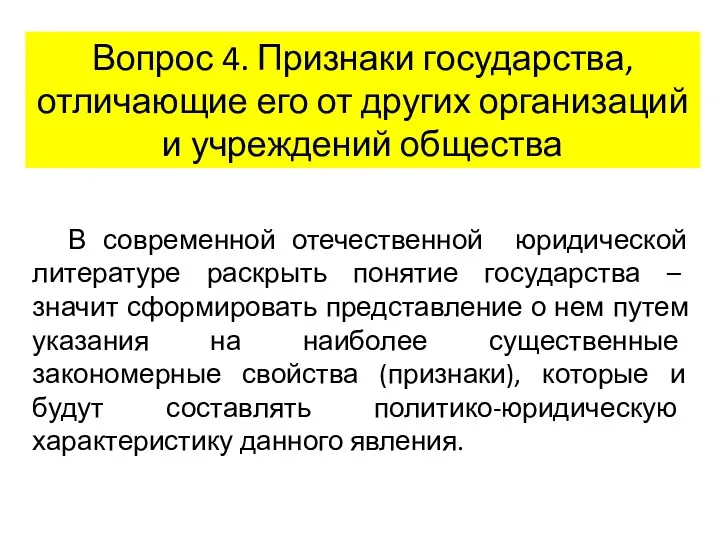 Вопрос 4. Признаки государства, отличающие его от других организаций и учреждений общества

В современной отечественной юридической литературе раскрыть понятие государства – значит сформировать представление о нем путем указания на наиболее существенные закономерные свойства (признаки), которые и будут составлять политико-юридическую характеристику данного явления.